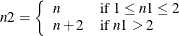 $n2 = \begin{cases} n & \text{if } 1 \leq n1 \leq 2 \\ n+2 & \text{if } n1 > 2 \end{cases}$